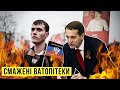 СМАЖЕНІ ВАТОПІТЕКИ